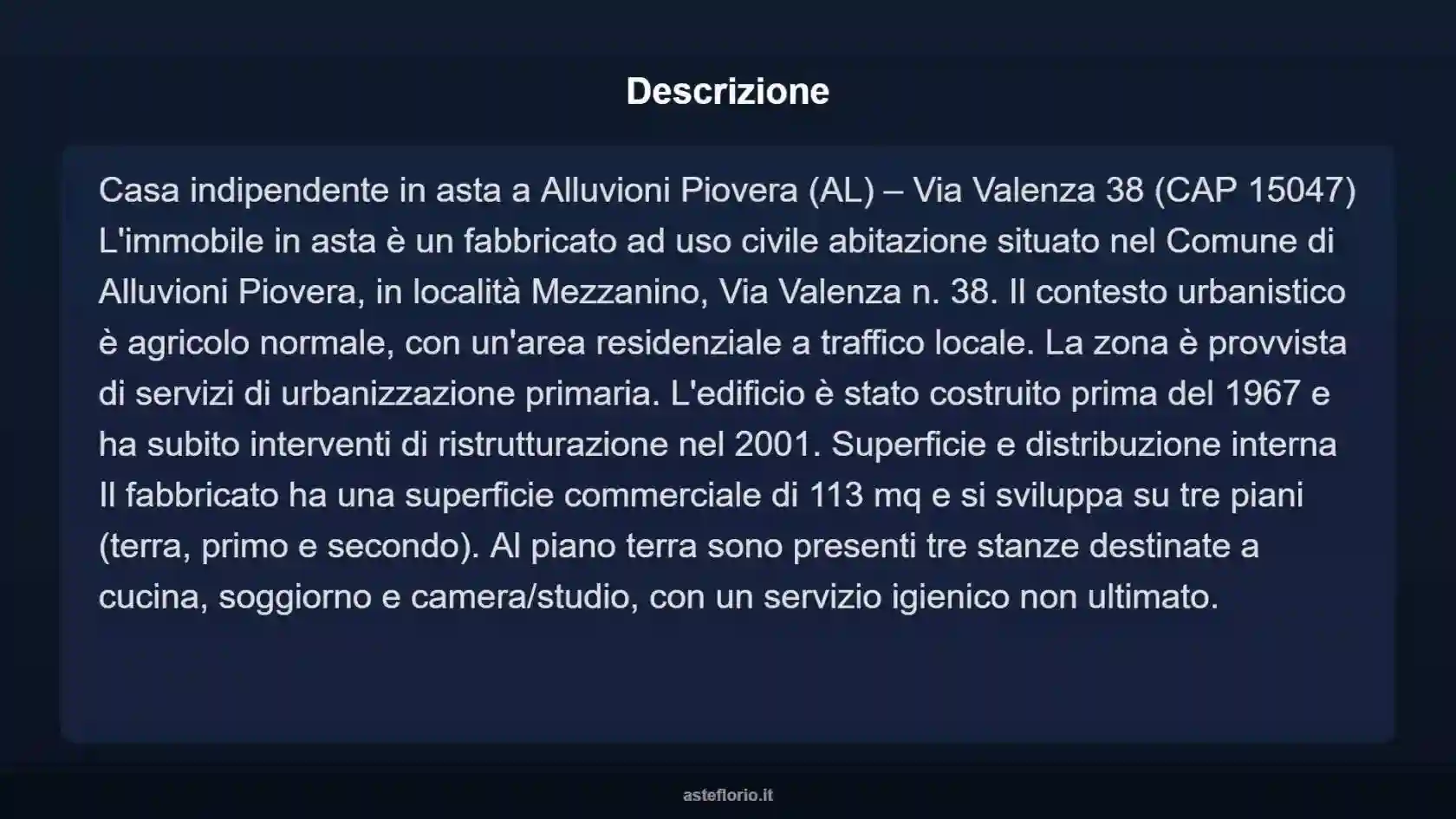 Descrizione

Casa indipendente in asta a Alluvioni Piovera (AL) – Via Valenza 38 (CAP 15047) L'immobile in asta è un fabbricato ad uso civile abitazione situato nel Comune di Alluvioni Piovera, in località Mezzanino, Via Valenza n. 38. Il contesto urbanistico è agricolo normale, con un'area residenziale a traffico locale. La zona è provvista di servizi di urbanizzazione primaria. L'edificio è stato costruito prima del 1967 e ha subito interventi di ristrutturazione nel 2001. Superficie e distribuzione interna Il fabbricato ha una superficie commerciale di 113 mq e si sviluppa su tre piani (terra, primo e secondo). Al piano terra sono presenti tre stanze destinate a cucina, soggiorno e camera/studio, con un servizio igienico non ultimato.

asteflorio.it